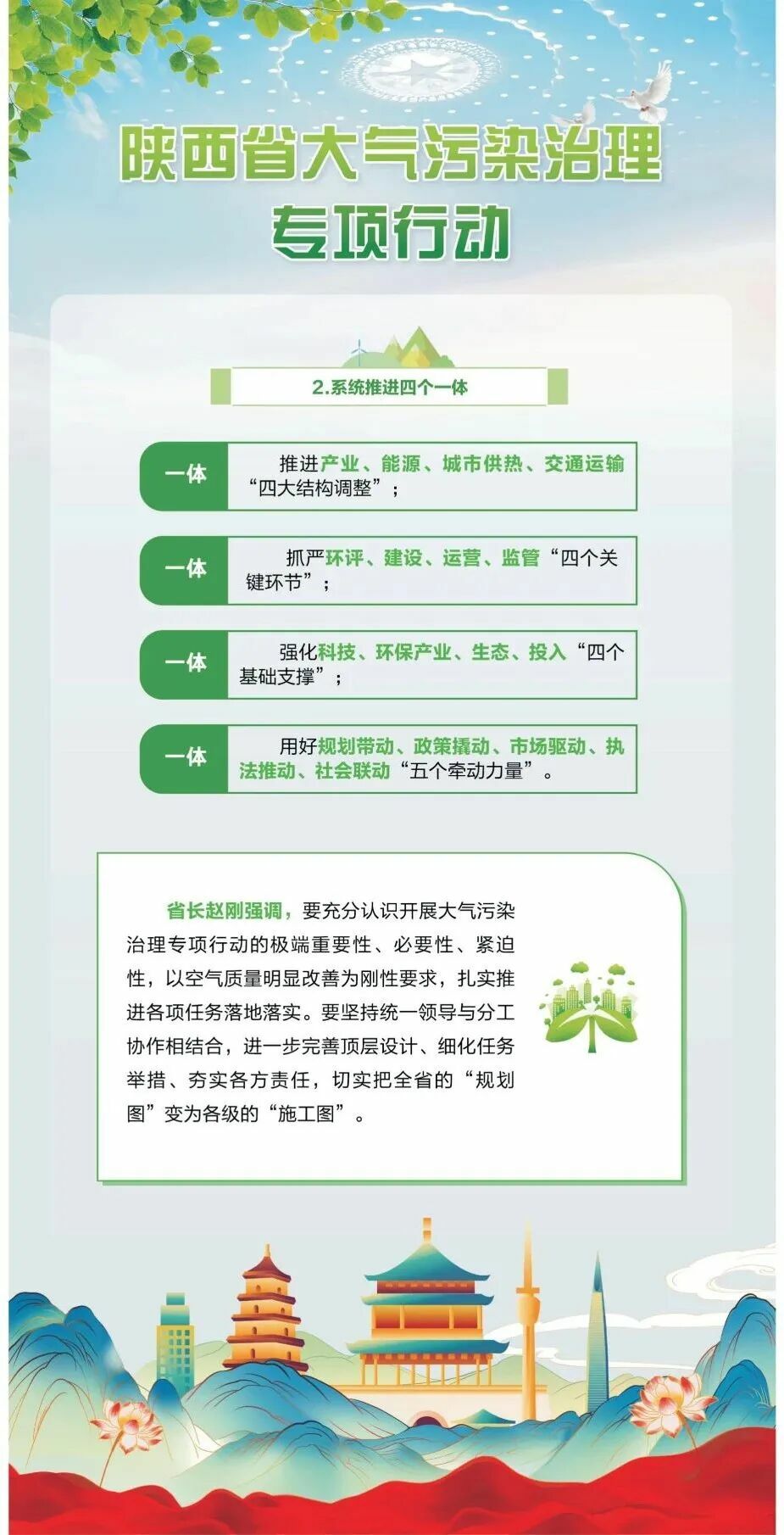 陕西省大气污染治理
专项行动

2.系统推进四个一体

一体

推进产业、能源、城市供热、交通运输“四大结构调整”；

一体

抓严环评、建设、运营、监管“四个关键环节”；

一体

强化科技、环保产业、生态、投入“四个基础支撑”；

一体

用好规划带动、政策撬动、市场驱动、执法推动、社会联动“五个牵动力量”。

省长赵刚强调，要充分认识开展大气污染治理专项行动的极端重要性、必要性、紧迫性，以空气质量明显改善为刚性要求，扎实推进各项任务落地落实。要坚持统一领导与分工协作相结合，进一步完善顶层设计、细化任务举措、夯实各方责任，切实把全省的“规划图”变为各级的“施工图”。